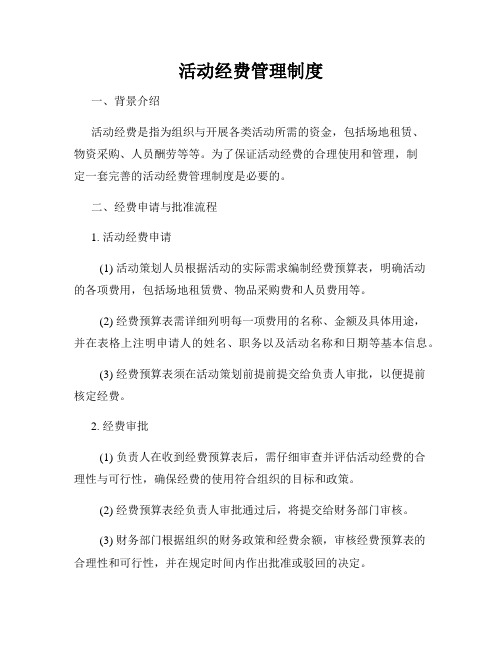 活动经费管理制度

一、背景介绍

活动经费是指为组织与开展各类活动所需的资金，包括场地租赁、物资采购、人员酬劳等等。为了保证活动经费的合理使用和管理，制定一套完善的活动经费管理制度是必要的。

二、经费申请与批准流程

1. 活动经费申请

(1) 活动策划人员根据活动的实际需求编制经费预算表，明确活动的各项费用，包括场地租赁费、物品采购费和人员费用等。

(2) 经费预算表需详细列明每一项费用的名称、金额及具体用途，并在表格上注明申请人的姓名、职务以及活动名称和日期等基本信息。

(3) 经费预算表须在活动策划前提前提交给负责人审批，以便提前核定经费。

2. 经费审批

(1) 负责人在收到经费预算表后，需仔细审查并评估活动经费的合理性与可行性，确保经费的使用符合组织的目标和政策。

(2) 经费预算表经负责人审批通过后，将提交给财务部门审核。

(3) 财务部门根据组织的财务政策和经费余额，审核经费预算表的合理性和可行性，并在规定时间内作出批准或驳回的决定。